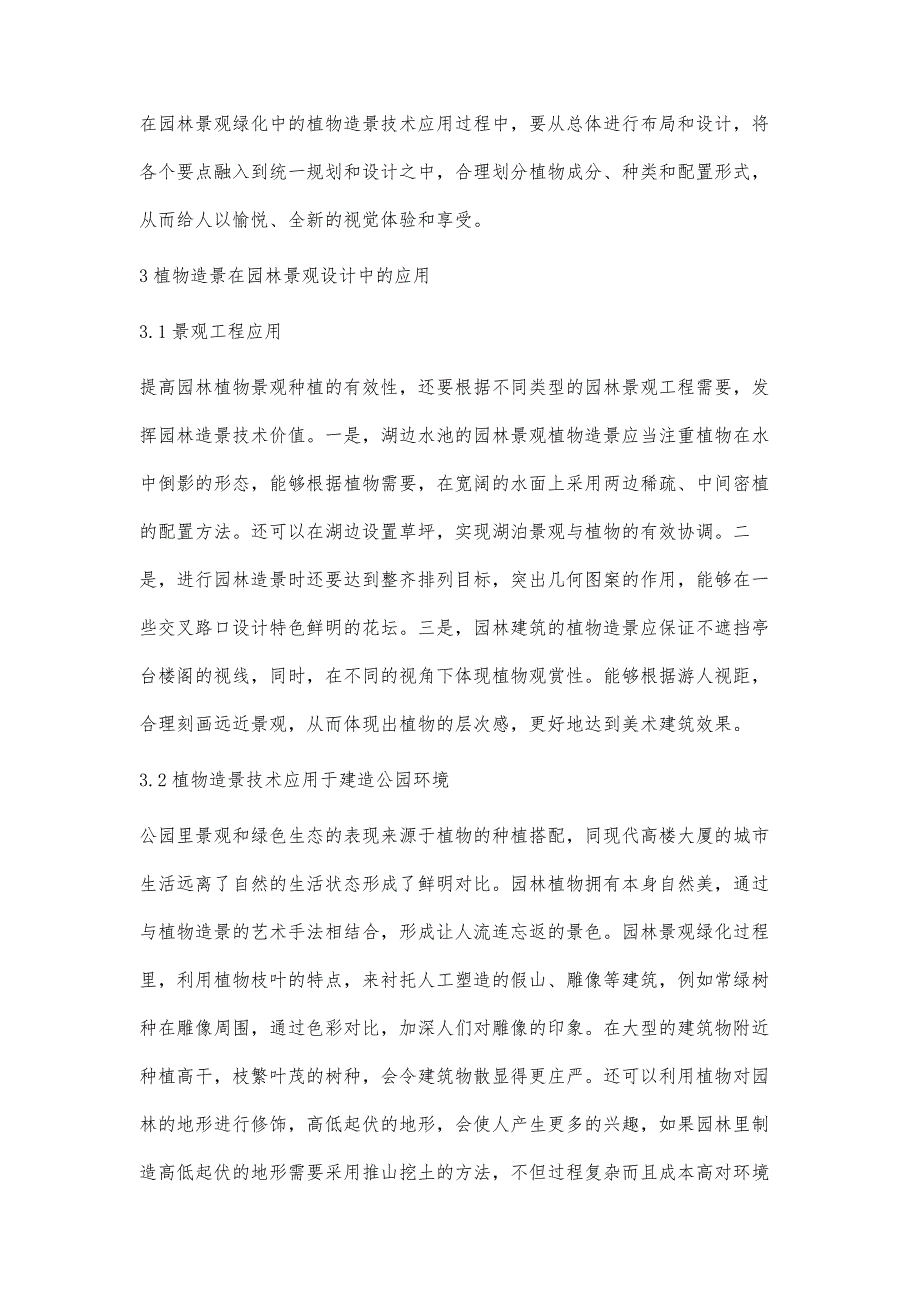 在园林景观绿化中的植物造景技术应用过程中，要从总体进行布局和设计，将各个要点融入到统一规划和设计之中，合理划分植物成分、种类和配置形式，从而给人以愉悦、全新的视觉体验和享受。

3 植物造景在园林景观设计中的应用

3.1 景观工程应用

提高园林植物景观种植的有效性，还要根据不同类型的园林景观工程需要，发挥园林造景技术价值。一是，湖边水池的园林景观植物造景应当注重植物在水中倒影的形态，能够根据植物需要，在宽阔的水面上采用两边稀疏、中间密植的配置方法。还可以在湖边设置草坪，实现湖泊景观与植物的有效协调。二是，进行园林造景时还要达到整齐排列目标，突出几何图案的作用，能够在一些交叉路口设计特色鲜明的花坛。三是，园林建筑的植物造景应保证不遮挡亭台楼阁的视线，同时，在不同的视角下体现植物观赏性。能够根据游人视距，合理刻画远近景观，从而体现出植物的层次感，更好地达到美术建筑效果。

3.2 植物造景技术应用于建造公园环境

公园里景观和绿色生态的表现来源于植物的种植搭配，同现代高楼大厦的城市生活远离了自然的生活状态形成了鲜明对比。园林植物拥有本身自然美，通过与植物造景的艺术手法相结合，形成让人流连忘返的景色。园林景观绿化过程里，利用植物枝叶的特点，来衬托人工塑造的假山、雕像等建筑，例如常绿树种在雕像周围，通过色彩对比，加深人们对雕像的印象。在大型的建筑物附近种植高干，枝繁叶茂的树种，会令建筑物散显得更庄严。还可以利用植物对园林的地形进行修饰，高低起伏的地形，会使人产生更多的兴趣，如果园林里制造高低起伏的地形需要采用推山挖土的方法，不但过程复杂而且成本高对环境